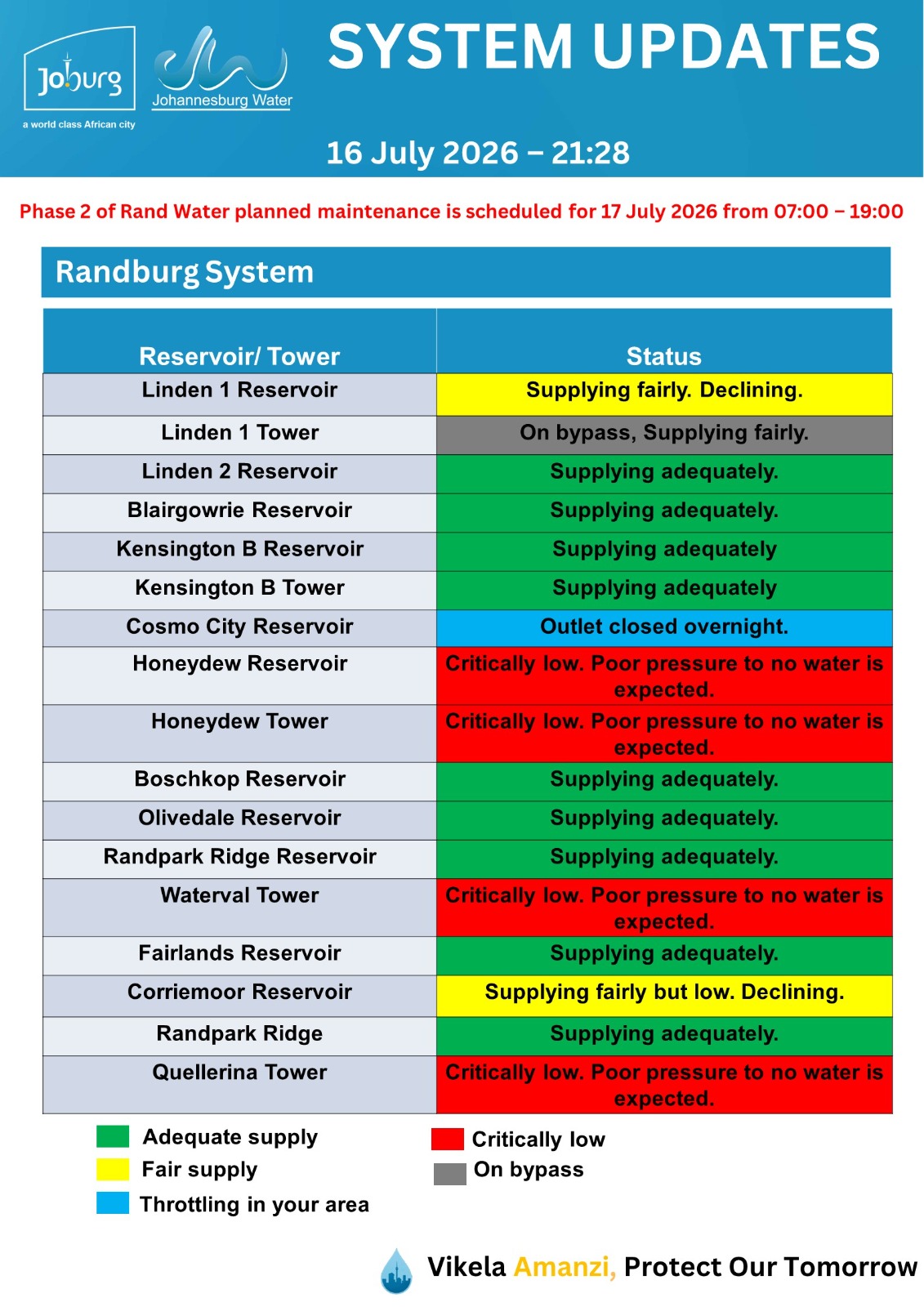 Joburg
a world class African city

Johannesburg Water

SYSTEM UPDATES

16 July 2026 – 21:28

Phase 2 of Rand Water planned maintenance is scheduled for 17 July 2026 from 07:00 – 19:00

Randburg System

| Reservoir/ Tower | Status |
|---|---|
| Linden 1 Reservoir | Supplying fairly. Declining. |
| Linden 1 Tower | On bypass, Supplying fairly. |
| Linden 2 Reservoir | Supplying adequately. |
| Blairgowrie Reservoir | Supplying adequately. |
| Kensington B Reservoir | Supplying adequately |
| Kensington B Tower | Supplying adequately |
| Cosmo City Reservoir | Outlet closed overnight. |
| Honeydew Reservoir | Critically low. Poor pressure to no water is expected. |
| Honeydew Tower | Critically low. Poor pressure to no water is expected. |
| Boschkop Reservoir | Supplying adequately. |
| Olivedale Reservoir | Supplying adequately. |
| Randpark Ridge Reservoir | Supplying adequately. |
| Waterval Tower | Critically low. Poor pressure to no water is expected. |
| Fairlands Reservoir | Supplying adequately. |
| Corriemoor Reservoir | Supplying fairly but low. Declining. |
| Randpark Ridge | Supplying adequately. |
| Quellerina Tower | Critically low. Poor pressure to no water is expected. |

Adequate supply
Fair supply
Throttling in your area
Critically low
On bypass

Vikela Amanzi, Protect Our Tomorrow